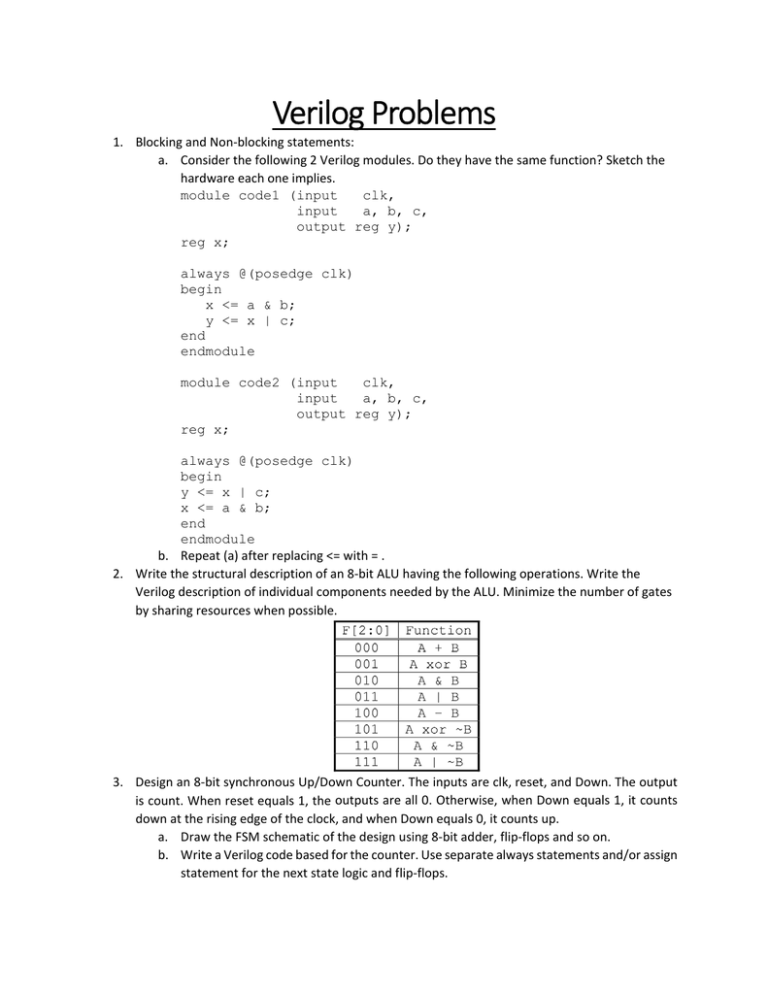 Verilog Problems

1. Blocking and Non-blocking statements:
   a. Consider the following 2 Verilog modules. Do they have the same function? Sketch the hardware each one implies.

module code1 (input clk,
              input a, b, c,
              output reg y);
reg x;

always @(posedge clk)
begin
   x <= a & b;
   y <= x | c;
end
endmodule

module code2 (input clk,
              input a, b, c,
              output reg y);
reg x;

always @(posedge clk)
begin
y <= x | c;
x <= a & b;
end
endmodule

   b. Repeat (a) after replacing <= with = .

2. Write the structural description of an 8-bit ALU having the following operations. Write the Verilog description of individual components needed by the ALU. Minimize the number of gates by sharing resources when possible.

| F[2:0] | Function |
|---|---|
| 000 | A + B |
| 001 | A xor B |
| 010 | A & B |
| 011 | A \| B |
| 100 | A - B |
| 101 | A xor ~B |
| 110 | A & ~B |
| 111 | A \| ~B |

3. Design an 8-bit synchronous Up/Down Counter. The inputs are clk, reset, and Down. The output is count. When reset equals 1, the outputs are all 0. Otherwise, when Down equals 1, it counts down at the rising edge of the clock, and when Down equals 0, it counts up.
   a. Draw the FSM schematic of the design using 8-bit adder, flip-flops and so on.
   b. Write a Verilog code based for the counter. Use separate always statements and/or assign statement for the next state logic and flip-flops.